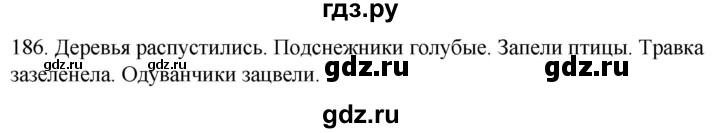 гдз.ру

186. Деревья распустились. Подснежники голубые. Запели птицы. Травка зазеленела. Одуванчики зацвели.

gdz.ru gdz.ru gdz.ru gdz.ru

gdz.ru